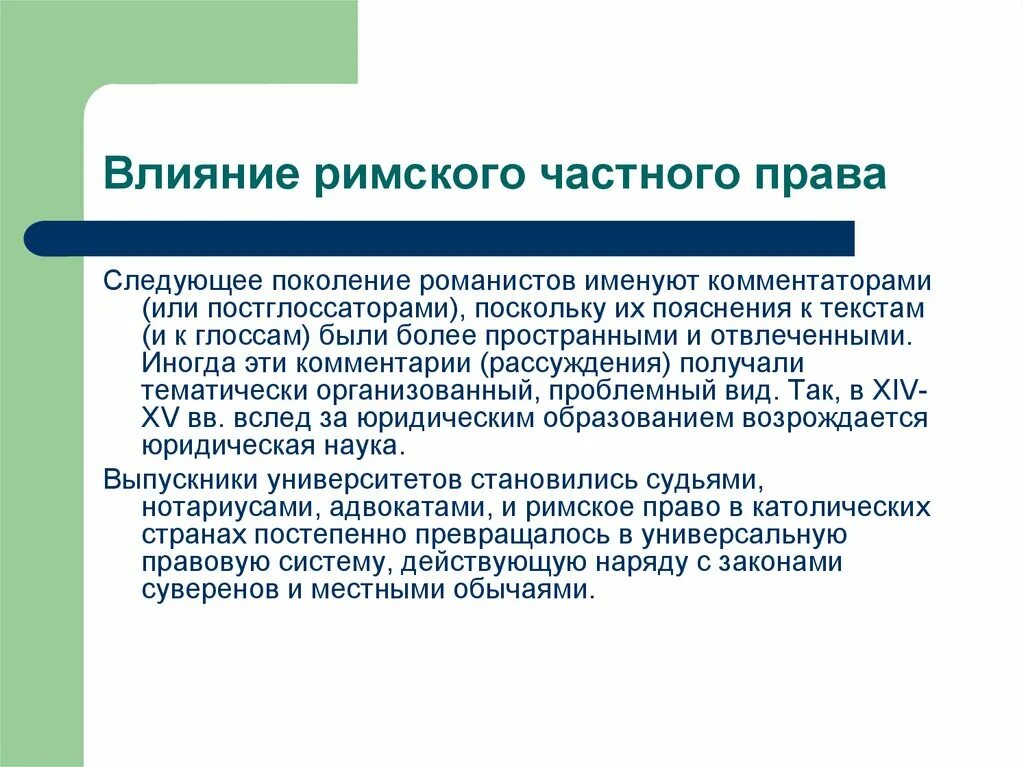 Влияние римского частного права

Следующее поколение романистов именуют комментаторами (или постглоссаторами), поскольку их пояснения к текстам (и к глоссам) были более пространными и отвлеченными. Иногда эти комментарии (рассуждения) получали тематически организованный, проблемный вид. Так, в XIV-XV вв. вслед за юридическим образованием возрождается юридическая наука.

Выпускники университетов становились судьями, нотариусами, адвокатами, и римское право в католических странах постепенно превращалось в универсальную правовую систему, действующую наряду с законами суверенов и местными обычаями.